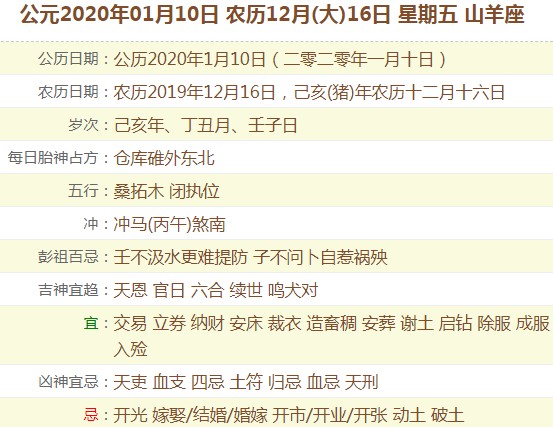 公元2020年01月10日 农历12月(大)16日 星期五 山羊座

| | |
|---|---|
| 公历日期： | 公历2020年1月10日（二零二零年一月十日） |
| 农历日期： | 农历2019年12月16日，己亥(猪)年农历十二月十六日 |
| 岁次： | 己亥年、丁丑月、壬子日 |
| 每日胎神占方： | 仓库碓外东北 |
| 五行： | 桑拓木 闭执位 |
| 冲： | 冲马(丙午)煞南 |
| 彭祖百忌： | 壬不汲水更难提防 子不问卜自惹祸殃 |
| 吉神宜趋： | 天恩 官日 六合 续世 鸣犬对 |
| 宜： | 交易 立券 纳财 安床 裁衣 造畜稠 安葬 谢土 启钻 除服 成服 入殓 |
| 凶神宜忌： | 天吏 血支 四忌 土符 归忌 血忌 天刑 |
| 忌： | 开光 嫁娶/结婚/婚嫁 开市/开业/开张 动土 破土 |